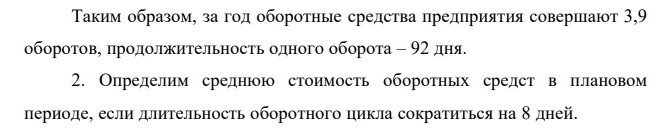 Таким образом, за год оборотные средства предприятия совершают 3,9 оборотов, продолжительность одного оборота – 92 дня.

2. Определим среднюю стоимость оборотных средст в плановом периоде, если длительность оборотного цикла сократиться на 8 дней.